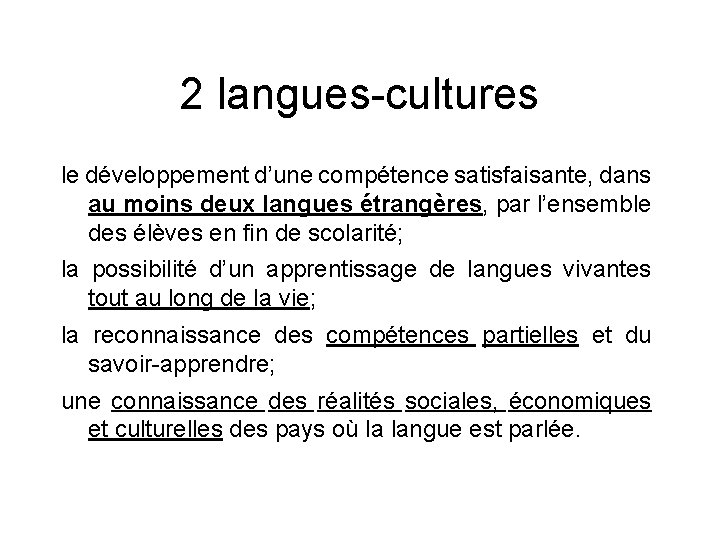 2 langues-cultures

le développement d'une compétence satisfaisante, dans au moins deux langues étrangères, par l'ensemble des élèves en fin de scolarité;

la possibilité d'un apprentissage de langues vivantes tout au long de la vie;

la reconnaissance des compétences partielles et du savoir-apprendre;

une connaissance des réalités sociales, économiques et culturelles des pays où la langue est parlée.